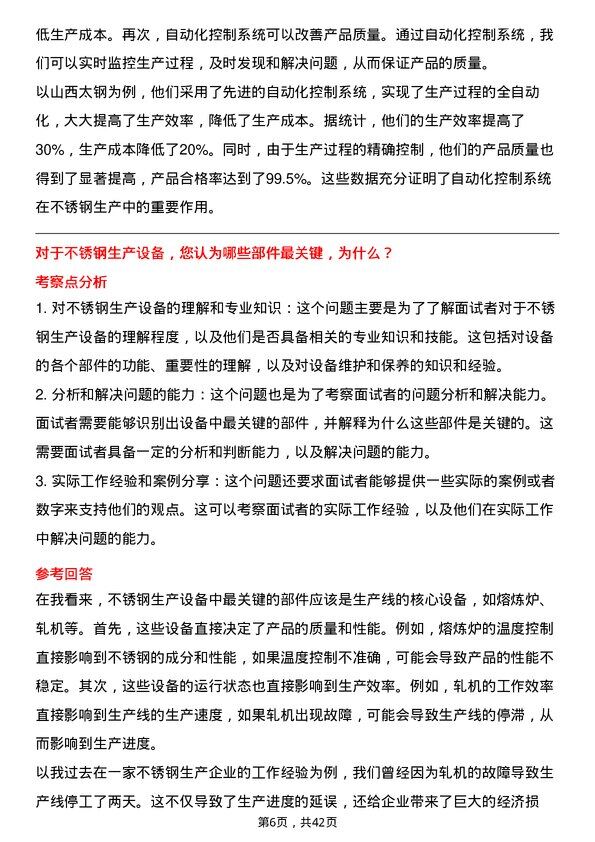 低生产成本。再次，自动化控制系统可以改善产品质量。通过自动化控制系统，我们可以实时监控生产过程，及时发现和解决问题，从而保证产品的质量。

以山西太钢为例，他们采用了先进的自动化控制系统，实现了生产过程的全自动化，大大提高了生产效率，降低了生产成本。据统计，他们的生产效率提高了30%，生产成本降低了20%。同时，由于生产过程的精确控制，他们的产品质量也得到了显著提高，产品合格率达到了99.5%。这些数据充分证明了自动化控制系统在不锈钢生产中的重要作用。

对于不锈钢生产设备，您认为哪些部件最关键，为什么？

考察点分析

1. 对不锈钢生产设备的理解和专业知识：这个问题主要是为了了解面试者对于不锈钢生产设备的理解程度，以及他们是否具备相关的专业知识和技能。这包括对设备的各个部件的功能、重要性的理解，以及对设备维护和保养的知识和经验。

2. 分析和解决问题的能力：这个问题也是为了考察面试者的问题分析和解决能力。面试者需要能够识别出设备中最关键的部件，并解释为什么这些部件是关键的。这需要面试者具备一定的分析和判断能力，以及解决问题的能力。

3. 实际工作经验和案例分享：这个问题还要求面试者能够提供一些实际的案例或者数字来支持他们的观点。这可以考察面试者的实际工作经验，以及他们在实际工作中解决问题的能力。

参考回答

在我看来，不锈钢生产设备中最关键的部件应该是生产线的核心设备，如熔炼炉、轧机等。首先，这些设备直接决定了产品的质量和性能。例如，熔炼炉的温度控制直接影响到不锈钢的成分和性能，如果温度控制不准确，可能会导致产品的性能不稳定。其次，这些设备的运行状态也直接影响到生产效率。例如，轧机的工作效率直接影响到生产线的生产速度，如果轧机出现故障，可能会导致生产线的停滞，从而影响到生产进度。

以我过去在一家不锈钢生产企业的工作经验为例，我们曾经因为轧机的故障导致生产线停工了两天。这不仅导致了生产进度的延误，还给企业带来了巨大的经济损

第6页，共42页